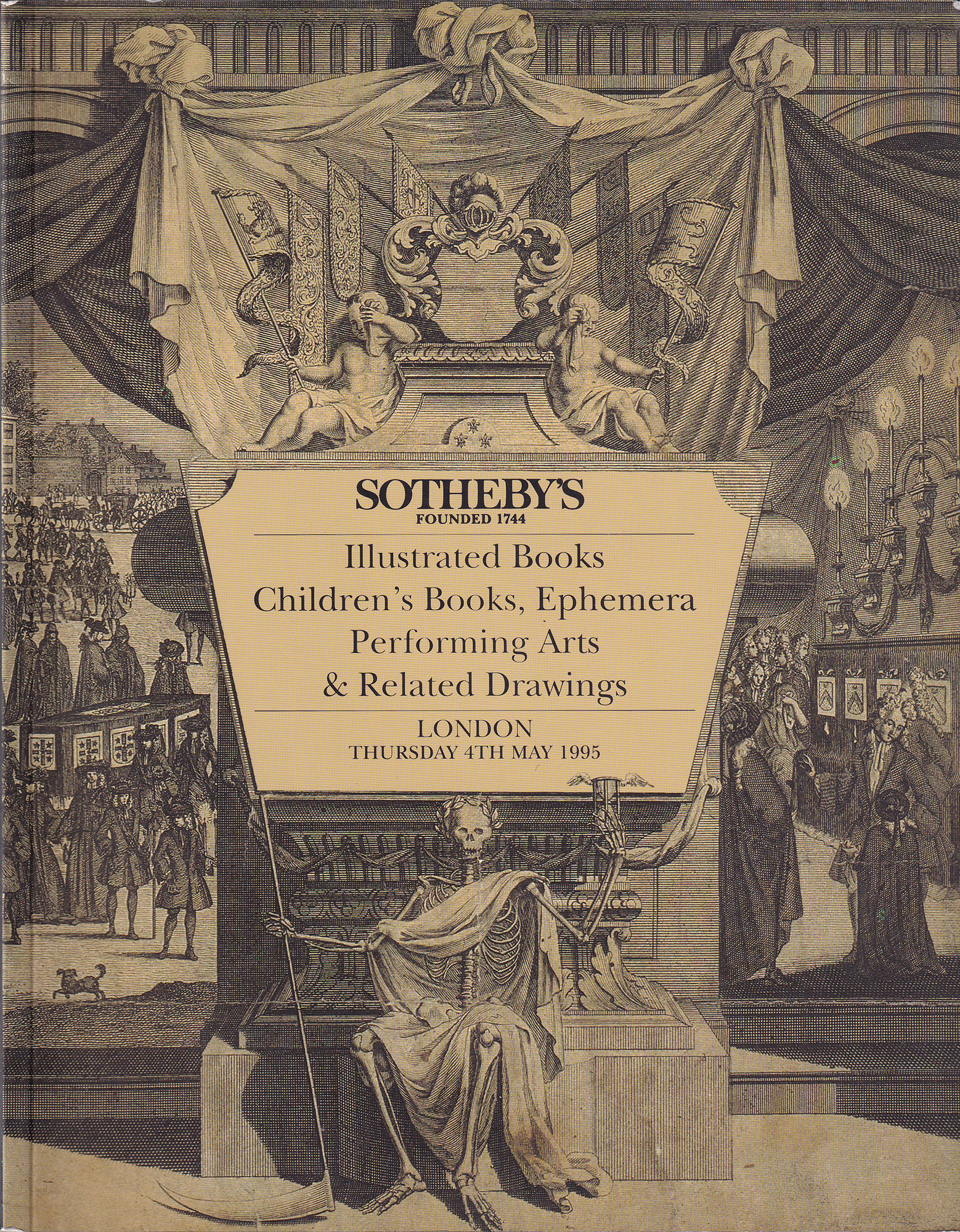 SOTHEBY'S
FOUNDED 1744

Illustrated Books
Children's Books, Ephemera
Performing Arts
& Related Drawings

LONDON
THURSDAY 4TH MAY 1995